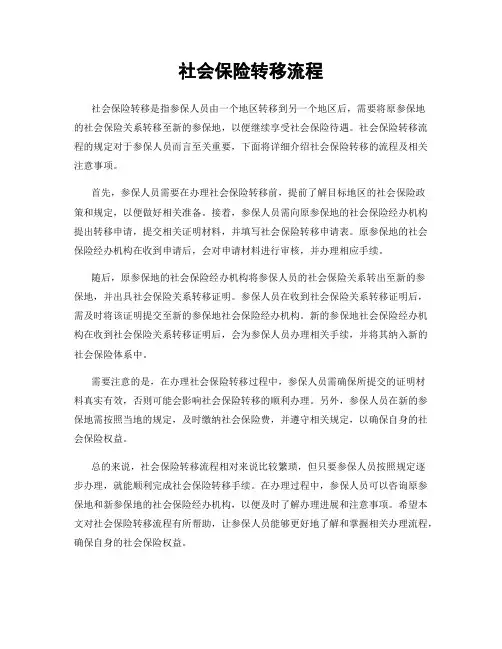 社会保险转移流程

社会保险转移是指参保人员由一个地区转移到另一个地区后，需要将原参保地的社会保险关系转移至新的参保地，以便继续享受社会保险待遇。社会保险转移流程的规定对于参保人员而言至关重要，下面将详细介绍社会保险转移的流程及相关注意事项。

首先，参保人员需要在办理社会保险转移前，提前了解目标地区的社会保险政策和规定，以便做好相关准备。接着，参保人员需向原参保地的社会保险经办机构提出转移申请，提交相关证明材料，并填写社会保险转移申请表。原参保地的社会保险经办机构在收到申请后，会对申请材料进行审核，并办理相应手续。

随后，原参保地的社会保险经办机构将参保人员的社会保险关系转出至新的参保地，并出具社会保险关系转移证明。参保人员在收到社会保险关系转移证明后，需及时将该证明提交至新的参保地社会保险经办机构。新的参保地社会保险经办机构在收到社会保险关系转移证明后，会为参保人员办理相关手续，并将其纳入新的社会保险体系中。

需要注意的是，在办理社会保险转移过程中，参保人员需确保所提交的证明材料真实有效，否则可能会影响社会保险转移的顺利办理。另外，参保人员在新的参保地需按照当地的规定，及时缴纳社会保险费，并遵守相关规定，以确保自身的社会保险权益。

总的来说，社会保险转移流程相对来说比较繁琐，但只要参保人员按照规定逐步办理，就能顺利完成社会保险转移手续。在办理过程中，参保人员可以咨询原参保地和新参保地的社会保险经办机构，以便及时了解办理进展和注意事项。希望本文对社会保险转移流程有所帮助，让参保人员能够更好地了解和掌握相关办理流程，确保自身的社会保险权益。